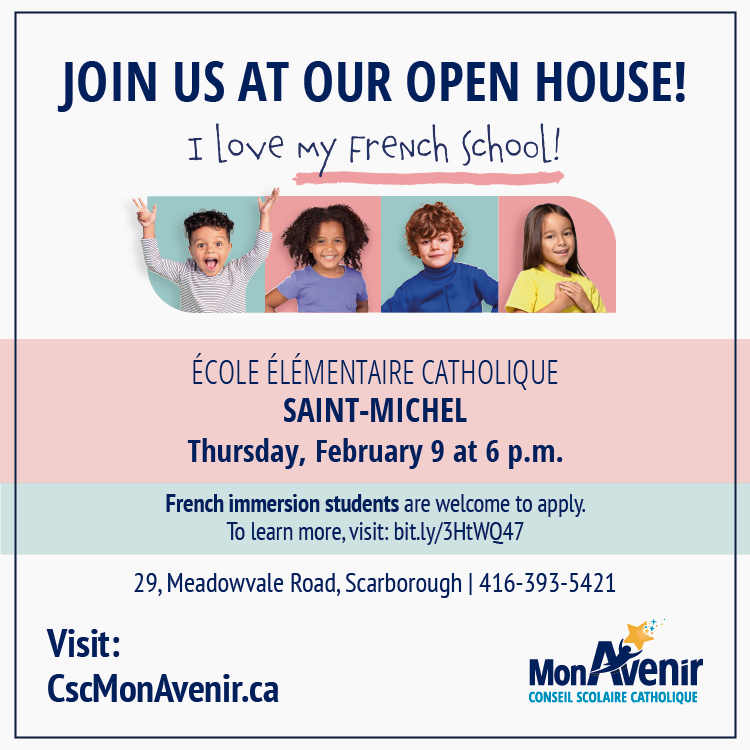 JOIN US AT OUR OPEN HOUSE!

I love my French School!

ÉCOLE ÉLÉMENTAIRE CATHOLIQUE
SAINT-MICHEL
Thursday, February 9 at 6 p.m.

French immersion students are welcome to apply.
To learn more, visit: bit.ly/3HtWQ47

29, Meadowvale Road, Scarborough | 416-393-5421

Visit:
CscMonAvenir.ca

MonAvenir
CONSEIL SCOLAIRE CATHOLIQUE